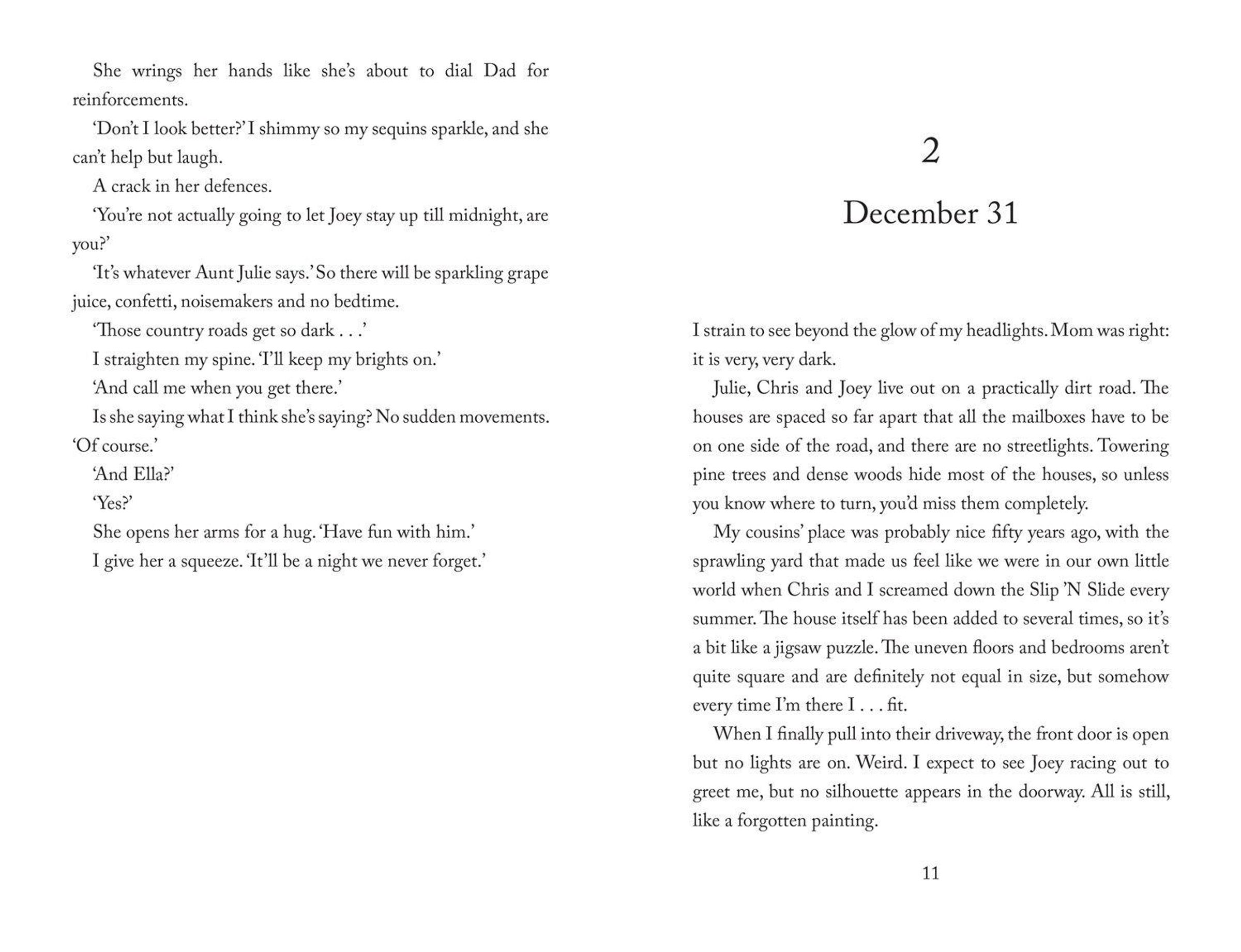 She wrings her hands like she's about to dial Dad for reinforcements.

'Don't I look better?' I shimmy so my sequins sparkle, and she can't help but laugh.

A crack in her defences.

'You're not actually going to let Joey stay up till midnight, are you?'

'It's whatever Aunt Julie says.' So there will be sparkling grape juice, confetti, noisemakers and no bedtime.

'Those country roads get so dark . . .'

I straighten my spine. 'I'll keep my brights on.'

'And call me when you get there.'

Is she saying what I think she's saying? No sudden movements. 'Of course.'

'And Ella?'

'Yes?'

She opens her arms for a hug. 'Have fun with him.'

I give her a squeeze. 'It'll be a night we never forget.'

2

December 31

I strain to see beyond the glow of my headlights. Mom was right: it is very, very dark.

Julie, Chris and Joey live out on a practically dirt road. The houses are spaced so far apart that all the mailboxes have to be on one side of the road, and there are no streetlights. Towering pine trees and dense woods hide most of the houses, so unless you know where to turn, you'd miss them completely.

My cousins' place was probably nice fifty years ago, with the sprawling yard that made us feel like we were in our own little world when Chris and I screamed down the Slip 'N Slide every summer. The house itself has been added to several times, so it's a bit like a jigsaw puzzle. The uneven floors and bedrooms aren't quite square and are definitely not equal in size, but somehow every time I'm there I . . . fit.

When I finally pull into their driveway, the front door is open but no lights are on. Weird. I expect to see Joey racing out to greet me, but no silhouette appears in the doorway. All is still, like a forgotten painting.

11